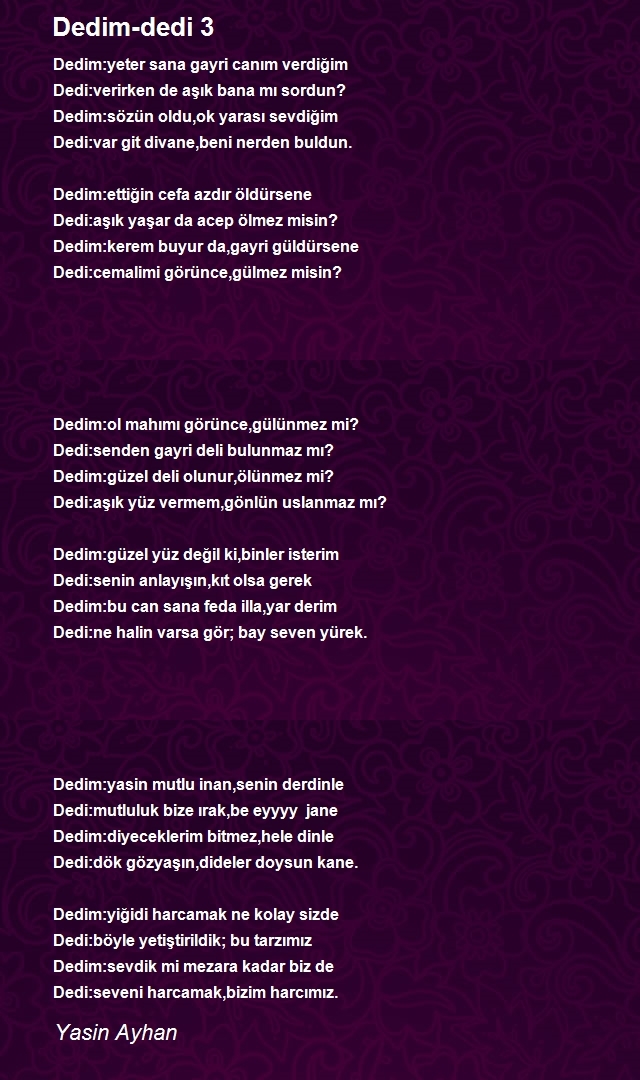 Dedim-dedi 3

Dedim:yeter sana gayri canım verdiğim
Dedi:verirken de aşık bana mı sordun?
Dedim:sözün oldu,ok yarası sevdiğim
Dedi:var git divane,beni nerden buldun.

Dedim:ettiğin cefa azdır öldürsene
Dedi:aşık yaşar da acep ölmez misin?
Dedim:kerem buyur da,gayri güldürsene
Dedi:cemalimi görünce,gülmez misin?

Dedim:ol mahımı görünce,gülünmez mi?
Dedi:senden gayri deli bulunmaz mı?
Dedim:güzel deli olunur,ölünmez mi?
Dedi:aşık yüz vermem,gönlün uslanmaz mı?

Dedim:güzel yüz değil ki,binler isterim
Dedi:senin anlayışın,kıt olsa gerek
Dedim:bu can sana feda illa,yar derim
Dedi:ne halin varsa gör; bay seven yürek.

Dedim:yasin mutlu inan,senin derdinle
Dedi:mutluluk bize ırak,be eyyyy jane
Dedim:diyeceklerim bitmez,hele dinle
Dedi:dök gözyaşın,dideler doysun kane.

Dedim:yiğidi harcamak ne kolay sizde
Dedi:böyle yetiştirildik; bu tarzımız
Dedim:sevdik mi mezara kadar biz de
Dedi:seveni harcamak,bizim harcımız.

Yasin Ayhan